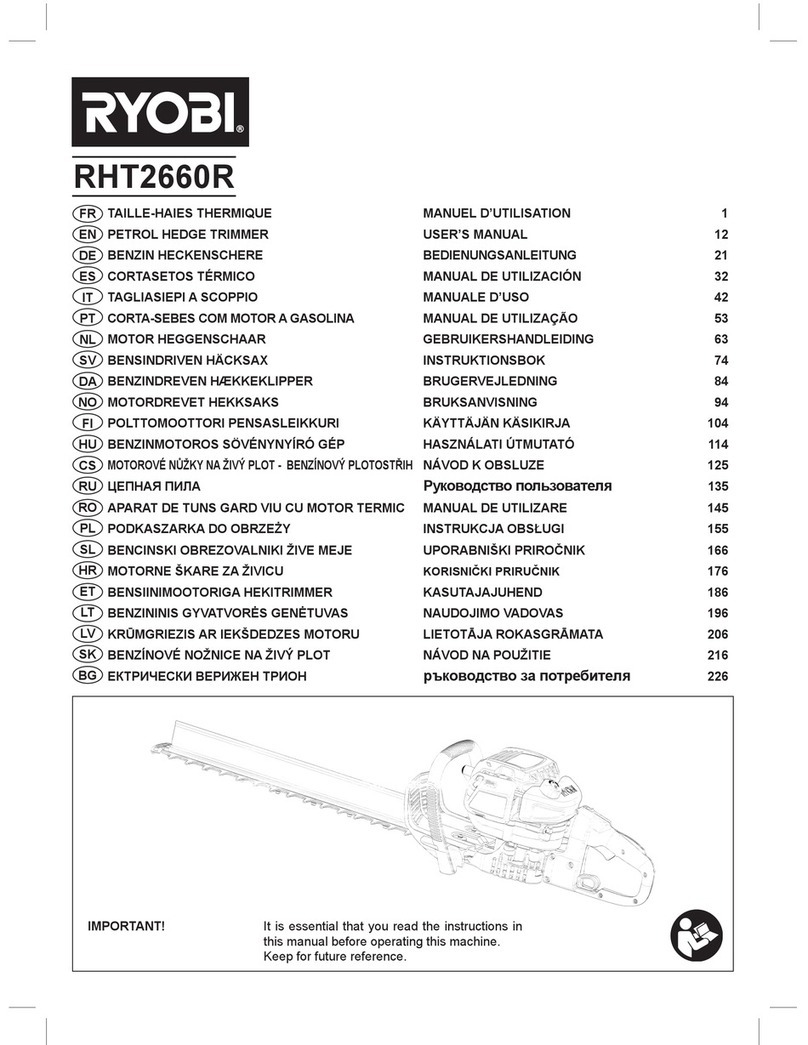 RYOBI®

RHT2660R

| | | | |
|---|---|---|---|
| FR | TAILLE-HAIES THERMIQUE | MANUEL D'UTILISATION | 1 |
| EN | PETROL HEDGE TRIMMER | USER'S MANUAL | 12 |
| DE | BENZIN HECKENSCHERE | BEDIENUNGSANLEITUNG | 21 |
| ES | CORTASETOS TÉRMICO | MANUAL DE UTILIZACIÓN | 32 |
| IT | TAGLIASIEPI A SCOPPIO | MANUALE D'USO | 42 |
| PT | CORTA-SEBES COM MOTOR A GASOLINA | MANUAL DE UTILIZAÇÃO | 53 |
| NL | MOTOR HEGGENSCHAAR | GEBRUIKERSHANDLEIDING | 63 |
| SV | BENSINDRIVEN HÄCKSAX | INSTRUKTIONSBOK | 74 |
| DA | BENZINDREVEN HÆKKEKLIPPER | BRUGERVEJLEDNING | 84 |
| NO | MOTORDREVET HEKKSAKS | BRUKSANVISNING | 94 |
| FI | POLTTOMOOTTORI PENSASLEIKKURI | KÄYTTÄJÄN KÄSIKIRJA | 104 |
| HU | BENZINMOTOROS SÖVÉNYNYÍRÓ GÉP | HASZNÁLATI ÚTMUTATÓ | 114 |
| CS | MOTOROVÉ NŮŽKY NA ŽIVÝ PLOT - BENZÍNOVÝ PLOTOSTŘIH | NÁVOD K OBSLUZE | 125 |
| RU | ЦЕПНАЯ ПИЛА | Руководство пользователя | 135 |
| RO | APARAT DE TUNS GARD VIU CU MOTOR TERMIC | MANUAL DE UTILIZARE | 145 |
| PL | PODKASZARKA DO OBRZEŻY | INSTRUKCJA OBSŁUGI | 155 |
| SL | BENCINSKI OBREZOVALNIKI ŽIVE MEJE | UPORABNIŠKI PRIROČNIK | 166 |
| HR | MOTORNE ŠKARE ZA ŽIVICU | KORISNIČKI PRIRUČNIK | 176 |
| ET | BENSIINIMOOTORIGA HEKITRIMMER | KASUTAJAJUHEND | 186 |
| LT | BENZININIS GYVATVORĖS GENĖTUVAS | NAUDOJIMO VADOVAS | 196 |
| LV | KRŪMGRIEZIS AR IEKŠDEDZES MOTORU | LIETOTĀJA ROKASGRĀMATA | 206 |
| SK | BENZÍNOVÉ NOŽNICE NA ŽIVÝ PLOT | NÁVOD NA POUŽITIE | 216 |
| BG | ЕКТРИЧЕСКИ ВЕРИЖЕН ТРИОН | ръководство за потребителя | 226 |

IMPORTANT!

It is essential that you read the instructions in this manual before operating this machine. Keep for future reference.